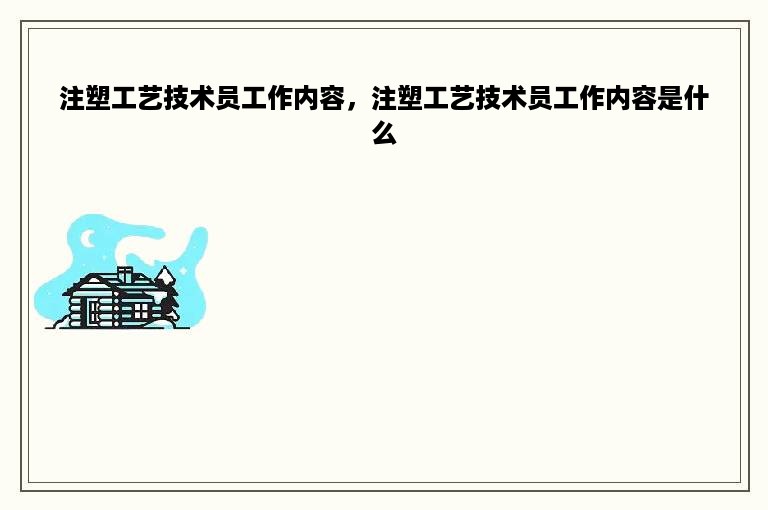 注塑工艺技术员工作内容，注塑工艺技术员工作内容是什么